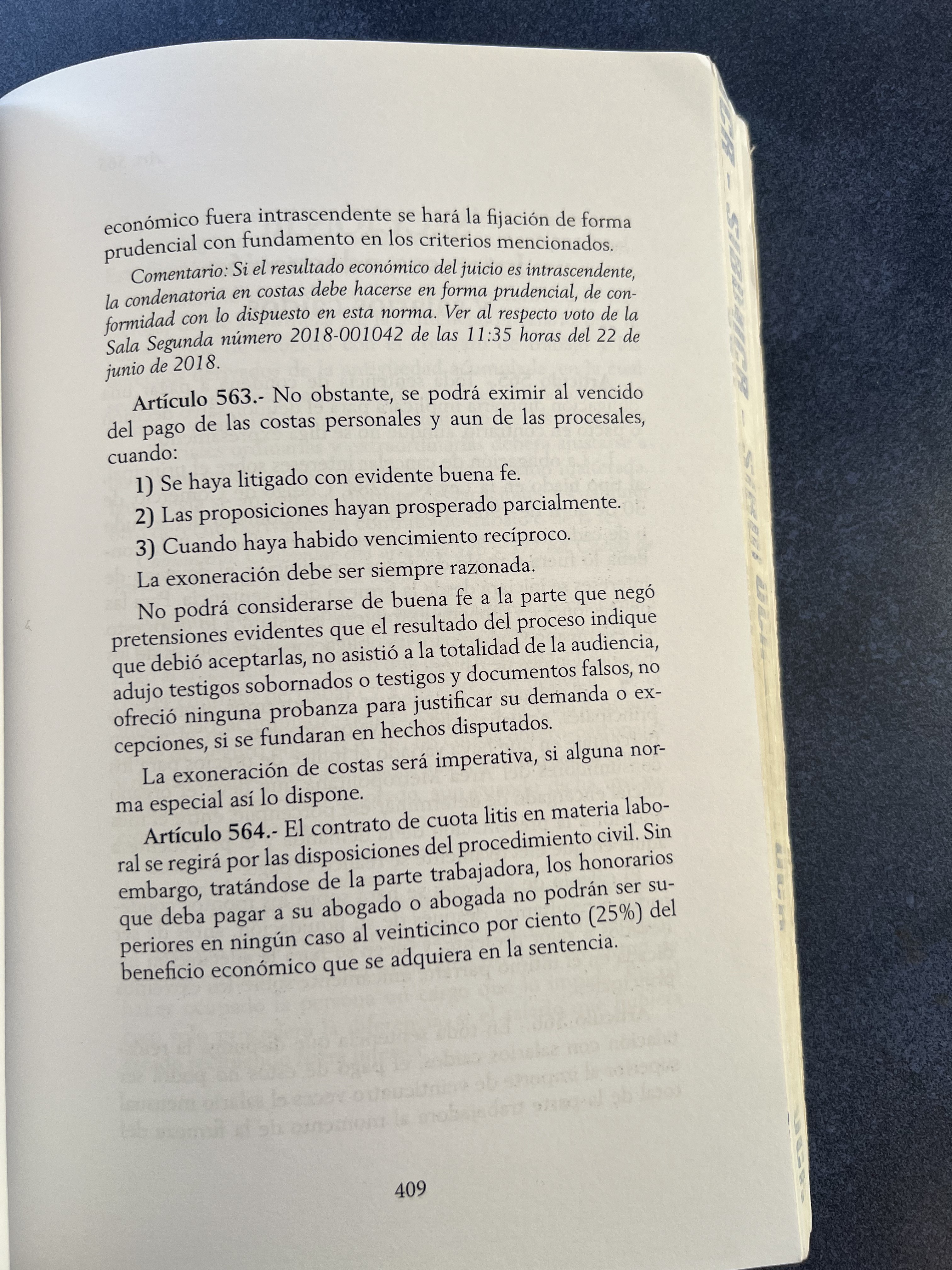 económico fuera intrascendente se hará la fijación de forma prudencial con fundamento en los criterios mencionados.

Comentario: Si el resultado económico del juicio es intrascendente, la condenatoria en costas debe hacerse en forma prudencial, de conformidad con lo dispuesto en esta norma. Ver al respecto voto de la Sala Segunda número 2018-001042 de las 11:35 horas del 22 de junio de 2018.

Artículo 563.- No obstante, se podrá eximir al vencido del pago de las costas personales y aun de las procesales, cuando:

1) Se haya litigado con evidente buena fe.

2) Las proposiciones hayan prosperado parcialmente.

3) Cuando haya habido vencimiento recíproco.

La exoneración debe ser siempre razonada.

No podrá considerarse de buena fe a la parte que negó pretensiones evidentes que el resultado del proceso indique que debió aceptarlas, no asistió a la totalidad de la audiencia, adujo testigos sobornados o testigos y documentos falsos, no ofreció ninguna probanza para justificar su demanda o excepciones, si se fundaran en hechos disputados.

La exoneración de costas será imperativa, si alguna norma especial así lo dispone.

Artículo 564.- El contrato de cuota litis en materia laboral se regirá por las disposiciones del procedimiento civil. Sin embargo, tratándose de la parte trabajadora, los honorarios que deba pagar a su abogado o abogada no podrán ser superiores en ningún caso al veinticinco por ciento (25%) del beneficio económico que se adquiera en la sentencia.

409